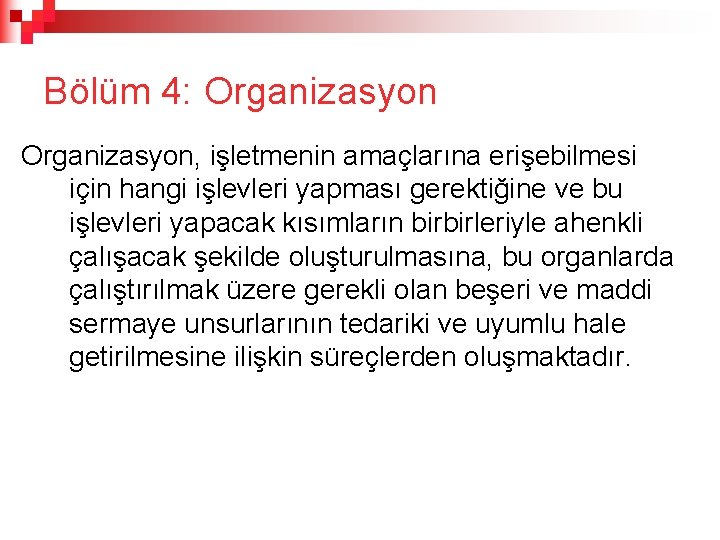 Bölüm 4: Organizasyon

Organizasyon, işletmenin amaçlarına erişebilmesi için hangi işlevleri yapması gerektiğine ve bu işlevleri yapacak kısımların birbirleriyle ahenkli çalışacak şekilde oluşturulmasına, bu organlarda çalıştırılmak üzere gerekli olan beşeri ve maddi sermaye unsurlarının tedariki ve uyumlu hale getirilmesine ilişkin süreçlerden oluşmaktadır.